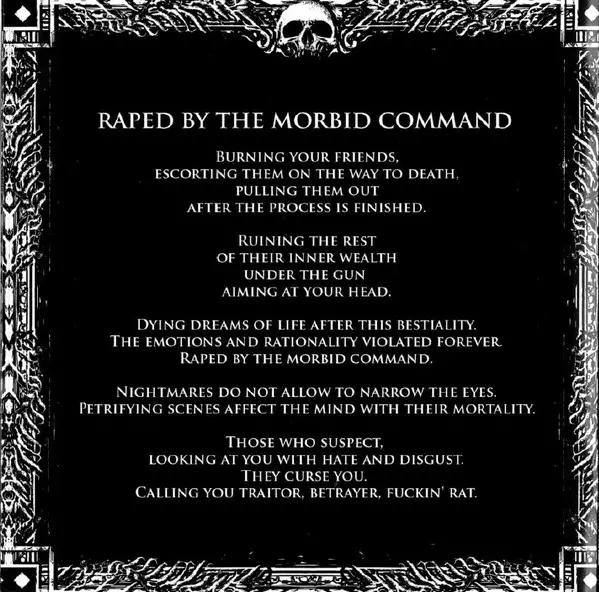 RAPED BY THE MORBID COMMAND

BURNING YOUR FRIENDS,
ESCORTING THEM ON THE WAY TO DEATH,
PULLING THEM OUT
AFTER THE PROCESS IS FINISHED.

RUINING THE REST
OF THEIR INNER WEALTH
UNDER THE GUN
AIMING AT YOUR HEAD.

DYING DREAMS OF LIFE AFTER THIS BESTIALITY.
THE EMOTIONS AND RATIONALITY VIOLATED FOREVER.
RAPED BY THE MORBID COMMAND.

NIGHTMARES DO NOT ALLOW TO NARROW THE EYES.
PETRIFYING SCENES AFFECT THE MIND WITH THEIR MORTALITY.

THOSE WHO SUSPECT,
LOOKING AT YOU WITH HATE AND DISGUST.
THEY CURSE YOU.
CALLING YOU TRAITOR, BETRAYER, FUCKIN' RAT.